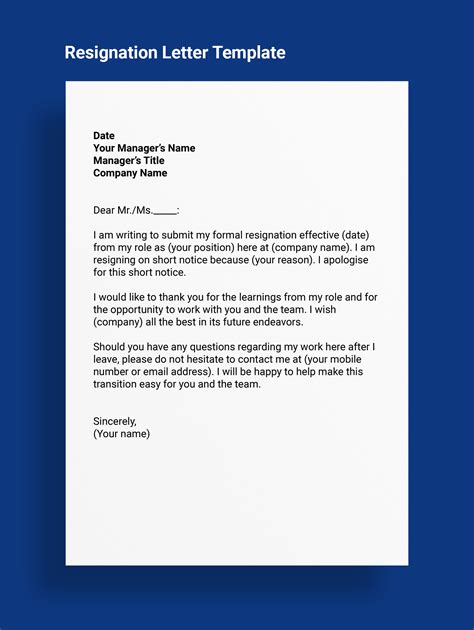 Resignation Letter Template

Date
Your Manager's Name
Manager's Title
Company Name

Dear Mr./Ms._____:

I am writing to submit my formal resignation effective (date) from my role as (your position) here at (company name). I am resigning on short notice because (your reason). I apologise for this short notice.

I would like to thank you for the learnings from my role and for the opportunity to work with you and the team. I wish (company) all the best in its future endeavors.

Should you have any questions regarding my work here after I leave, please do not hesitate to contact me at (your mobile number or email address). I will be happy to help make this transition easy for you and the team.

Sincerely,
(Your name)